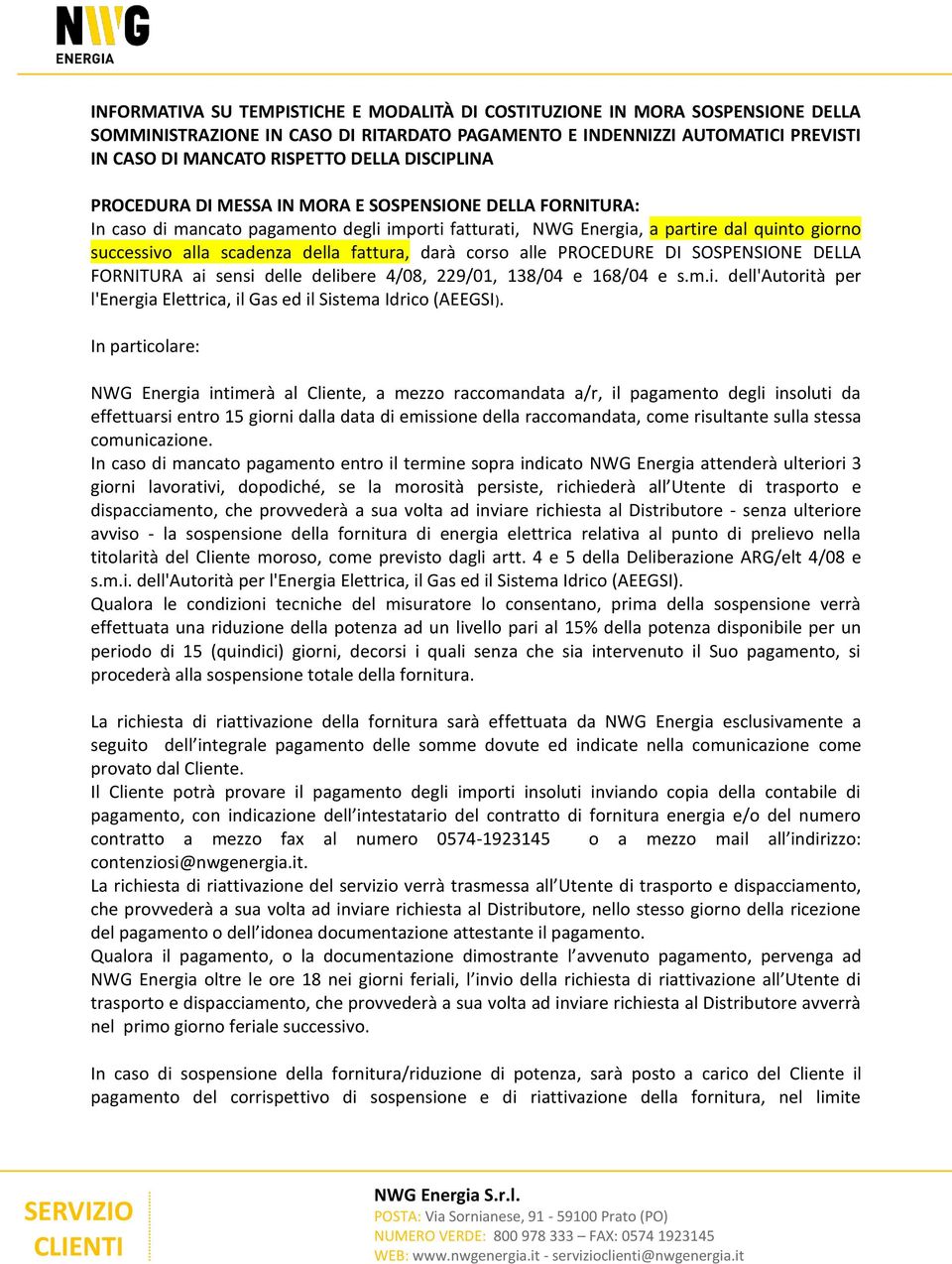 NWG
ENERGIA

INFORMATIVA SU TEMPISTICHE E MODALITÀ DI COSTITUZIONE IN MORA SOSPENSIONE DELLA SOMMINISTRAZIONE IN CASO DI RITARDATO PAGAMENTO E INDENNIZZI AUTOMATICI PREVISTI IN CASO DI MANCATO RISPETTO DELLA DISCIPLINA

PROCEDURA DI MESSA IN MORA E SOSPENSIONE DELLA FORNITURA:
In caso di mancato pagamento degli importi fatturati, NWG Energia, a partire dal quinto giorno successivo alla scadenza della fattura, darà corso alle PROCEDURE DI SOSPENSIONE DELLA FORNITURA ai sensi delle delibere 4/08, 229/01, 138/04 e 168/04 e s.m.i. dell'Autorità per l'Energia Elettrica, il Gas ed il Sistema Idrico (AEEGSI).

In particolare:

NWG Energia intimerà al Cliente, a mezzo raccomandata a/r, il pagamento degli insoluti da effettuarsi entro 15 giorni dalla data di emissione della raccomandata, come risultante sulla stessa comunicazione.
In caso di mancato pagamento entro il termine sopra indicato NWG Energia attenderà ulteriori 3 giorni lavorativi, dopodiché, se la morosità persiste, richiederà all'Utente di trasporto e dispacciamento, che provvederà a sua volta ad inviare richiesta al Distributore - senza ulteriore avviso - la sospensione della fornitura di energia elettrica relativa al punto di prelievo nella titolarità del Cliente moroso, come previsto dagli artt. 4 e 5 della Deliberazione ARG/elt 4/08 e s.m.i. dell'Autorità per l'Energia Elettrica, il Gas ed il Sistema Idrico (AEEGSI).
Qualora le condizioni tecniche del misuratore lo consentano, prima della sospensione verrà effettuata una riduzione della potenza ad un livello pari al 15% della potenza disponibile per un periodo di 15 (quindici) giorni, decorsi i quali senza che sia intervenuto il Suo pagamento, si procederà alla sospensione totale della fornitura.

La richiesta di riattivazione della fornitura sarà effettuata da NWG Energia esclusivamente a seguito dell'integrale pagamento delle somme dovute ed indicate nella comunicazione come provato dal Cliente.
Il Cliente potrà provare il pagamento degli importi insoluti inviando copia della contabile di pagamento, con indicazione dell'intestatario del contratto di fornitura energia e/o del numero contratto a mezzo fax al numero 0574-1923145 o a mezzo mail all'indirizzo: contenziosi@nwgenergia.it.
La richiesta di riattivazione del servizio verrà trasmessa all'Utente di trasporto e dispacciamento, che provvederà a sua volta ad inviare richiesta al Distributore, nello stesso giorno della ricezione del pagamento o dell'idonea documentazione attestante il pagamento.
Qualora il pagamento, o la documentazione dimostrante l'avvenuto pagamento, pervenga ad NWG Energia oltre le ore 18 nei giorni feriali, l'invio della richiesta di riattivazione all'Utente di trasporto e dispacciamento, che provvederà a sua volta ad inviare richiesta al Distributore avverrà nel primo giorno feriale successivo.

In caso di sospensione della fornitura/riduzione di potenza, sarà posto a carico del Cliente il pagamento del corrispettivo di sospensione e di riattivazione della fornitura, nel limite

SERVIZIO CLIENTI

NWG Energia S.r.l.
POSTA: Via Sornianese, 91 - 59100 Prato (PO)
NUMERO VERDE: 800 978 333 – FAX: 0574 1923145
WEB: www.nwgenergia.it - servizioclienti@nwgenergia.it